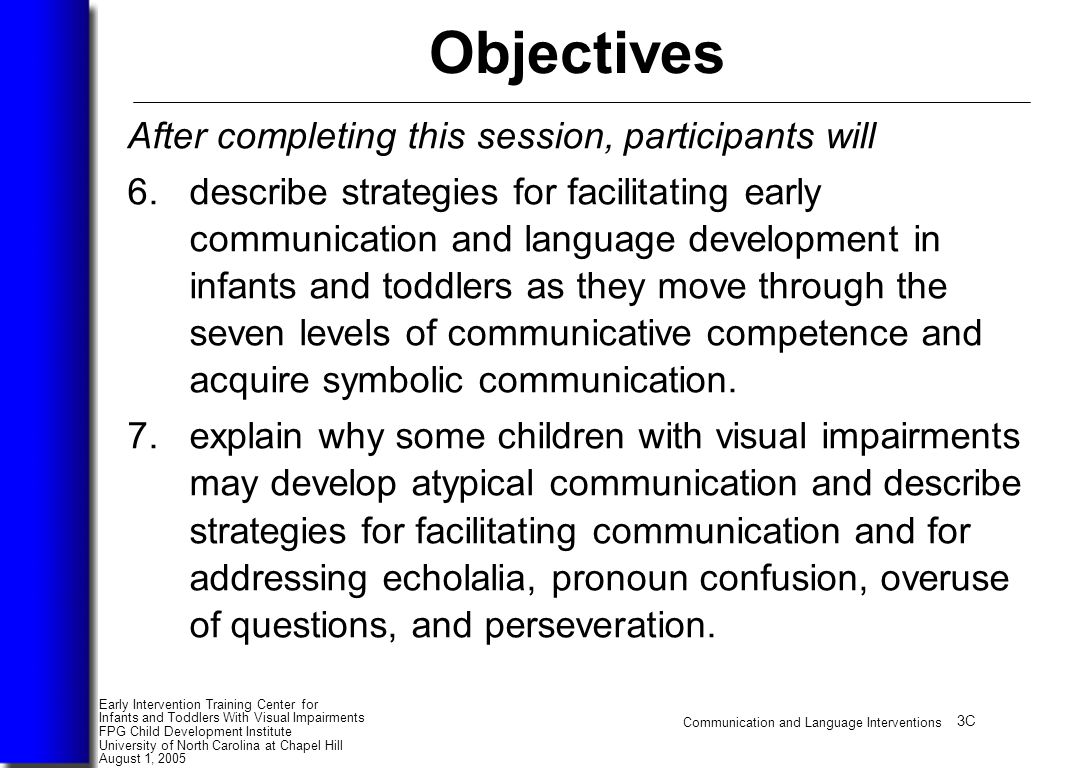 Objectives

After completing this session, participants will

6. describe strategies for facilitating early communication and language development in infants and toddlers as they move through the seven levels of communicative competence and acquire symbolic communication.

7. explain why some children with visual impairments may develop atypical communication and describe strategies for facilitating communication and for addressing echolalia, pronoun confusion, overuse of questions, and perseveration.

Early Intervention Training Center for Infants and Toddlers With Visual Impairments
FPG Child Development Institute
University of North Carolina at Chapel Hill
August 1, 2005

Communication and Language Interventions 3C